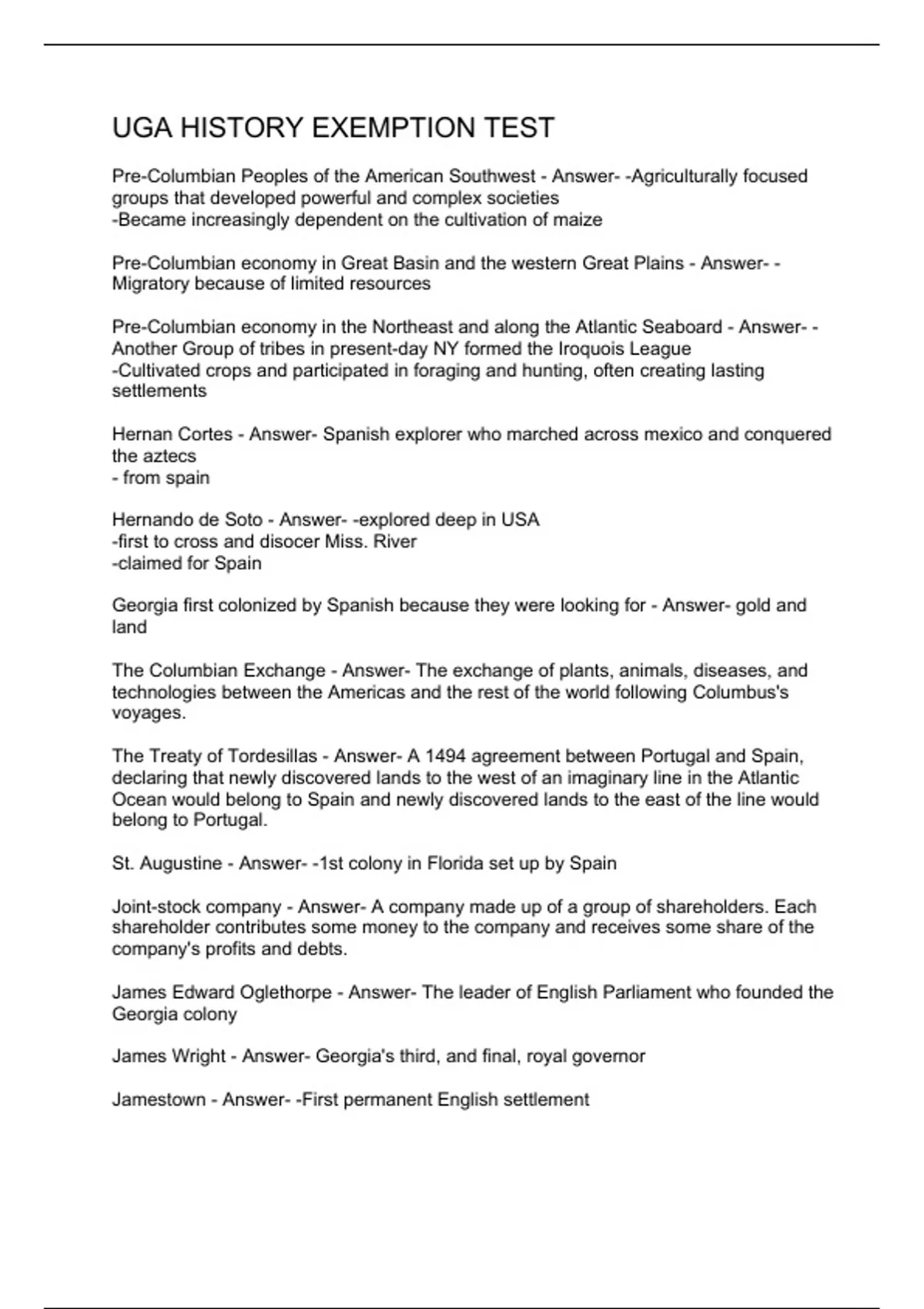 UGA HISTORY EXEMPTION TEST

Pre-Columbian Peoples of the American Southwest - Answer- -Agriculturally focused groups that developed powerful and complex societies
-Became increasingly dependent on the cultivation of maize

Pre-Columbian economy in Great Basin and the western Great Plains - Answer- -Migratory because of limited resources

Pre-Columbian economy in the Northeast and along the Atlantic Seaboard - Answer- -Another Group of tribes in present-day NY formed the Iroquois League
-Cultivated crops and participated in foraging and hunting, often creating lasting settlements

Hernan Cortes - Answer- Spanish explorer who marched across mexico and conquered the aztecs
- from spain

Hernando de Soto - Answer- -explored deep in USA
-first to cross and disocer Miss. River
-claimed for Spain

Georgia first colonized by Spanish because they were looking for - Answer- gold and land

The Columbian Exchange - Answer- The exchange of plants, animals, diseases, and technologies between the Americas and the rest of the world following Columbus's voyages.

The Treaty of Tordesillas - Answer- A 1494 agreement between Portugal and Spain, declaring that newly discovered lands to the west of an imaginary line in the Atlantic Ocean would belong to Spain and newly discovered lands to the east of the line would belong to Portugal.

St. Augustine - Answer- -1st colony in Florida set up by Spain

Joint-stock company - Answer- A company made up of a group of shareholders. Each shareholder contributes some money to the company and receives some share of the company's profits and debts.

James Edward Oglethorpe - Answer- The leader of English Parliament who founded the Georgia colony

James Wright - Answer- Georgia's third, and final, royal governor

Jamestown - Answer- -First permanent English settlement